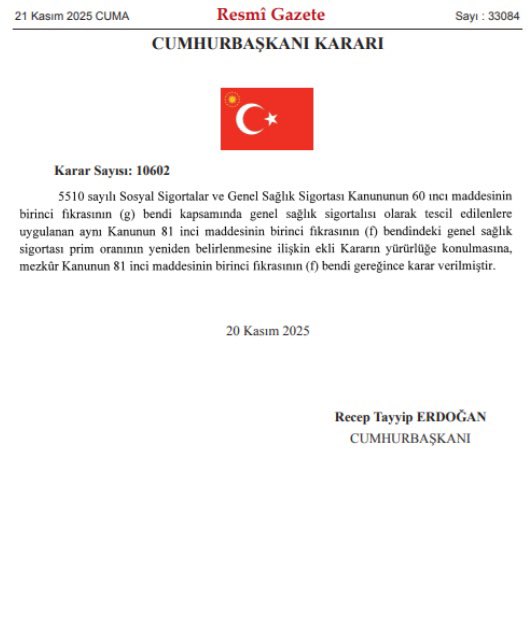 21 Kasım 2025 CUMA

Resmî Gazete

Sayı : 33084

CUMHURBAŞKANI KARARI

Karar Sayısı: 10602

5510 sayılı Sosyal Sigortalar ve Genel Sağlık Sigortası Kanununun 60 ıncı maddesinin birinci fıkrasının (g) bendi kapsamında genel sağlık sigortalısı olarak tescil edilenlere uygulanan aynı Kanunun 81 inci maddesinin birinci fıkrasının (f) bendindeki genel sağlık sigortası prim oranının yeniden belirlenmesine ilişkin ekli Kararın yürürlüğe konulmasına, mezkûr Kanunun 81 inci maddesinin birinci fıkrasının (f) bendi gereğince karar verilmiştir.

20 Kasım 2025

Recep Tayyip ERDOĞAN
CUMHURBAŞKANI